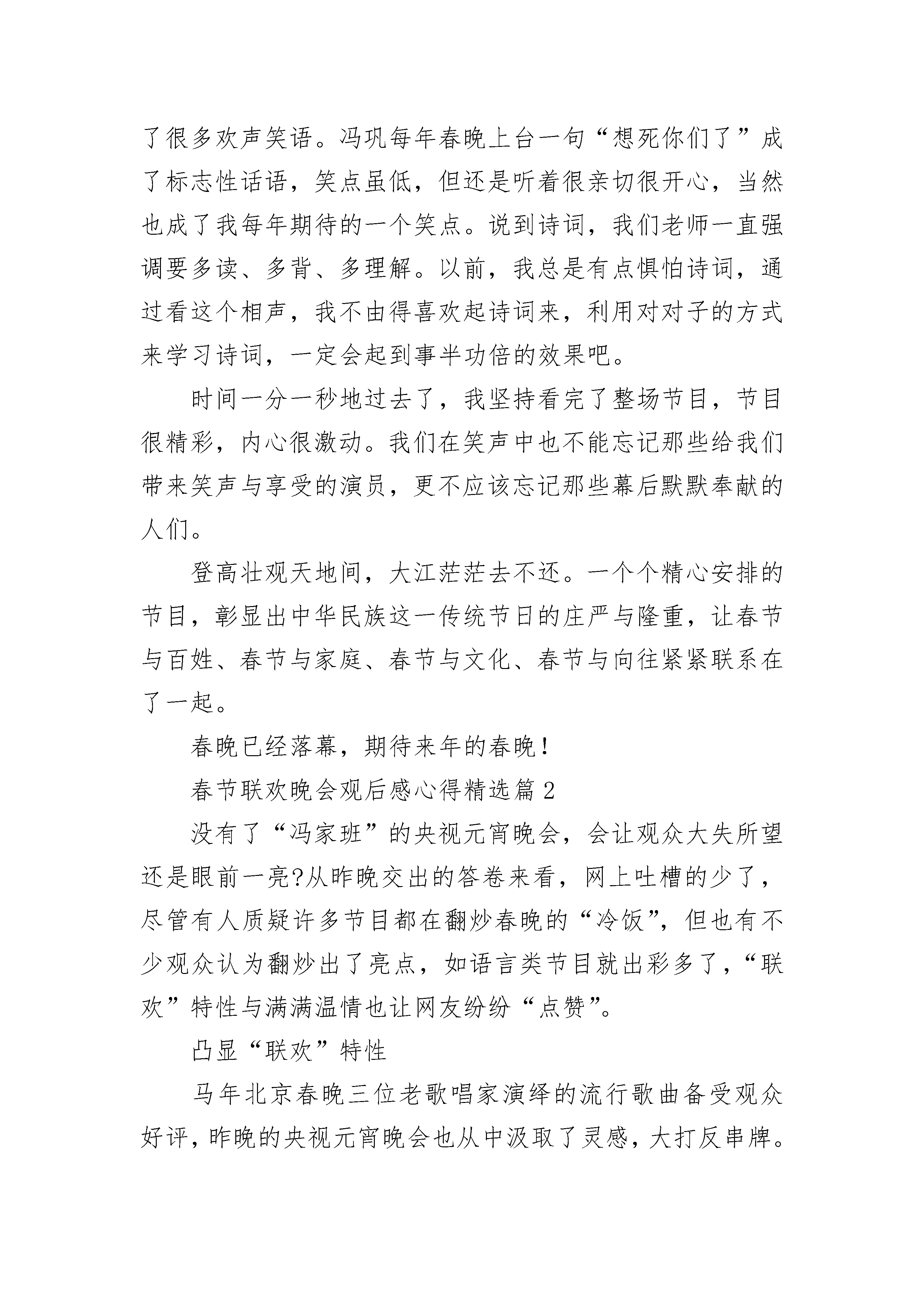 了很多欢声笑语。冯巩每年春晚上台一句“想死你们了”成了标志性话语，笑点虽低，但还是听着很亲切很开心，当然也成了我每年期待的一个笑点。说到诗词，我们老师一直强调要多读、多背、多理解。以前，我总是有点惧怕诗词，通过看这个相声，我不由得喜欢起诗词来，利用对对子的方式来学习诗词，一定会起到事半功倍的效果吧。

时间一分一秒地过去了，我坚持看完了整场节目，节目很精彩，内心很激动。我们在笑声中也不能忘记那些给我们带来笑声与享受的演员，更不应该忘记那些幕后默默奉献的人们。

登高壮观天地间，大江茫茫去不还。一个个精心安排的节目，彰显出中华民族这一传统节日的庄严与隆重，让春节与百姓、春节与家庭、春节与文化、春节与向往紧紧联系在了一起。

春晚已经落幕，期待来年的春晚！

春节联欢晚会观后感心得精选篇 2

没有了“冯家班”的央视元宵晚会，会让观众大失所望还是眼前一亮?从昨晚交出的答卷来看，网上吐槽的少了，尽管有人质疑许多节目都在翻炒春晚的“冷饭”，但也有不少观众认为翻炒出了亮点，如语言类节目就出彩多了，“联欢”特性与满满温情也让网友纷纷“点赞”。

凸显“联欢”特性

马年北京春晚三位老歌唱家演绎的流行歌曲备受观众好评，昨晚的央视元宵晚会也从中汲取了灵感，大打反串牌。